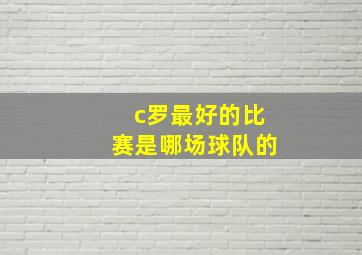 c罗最好的比赛是哪场球队的